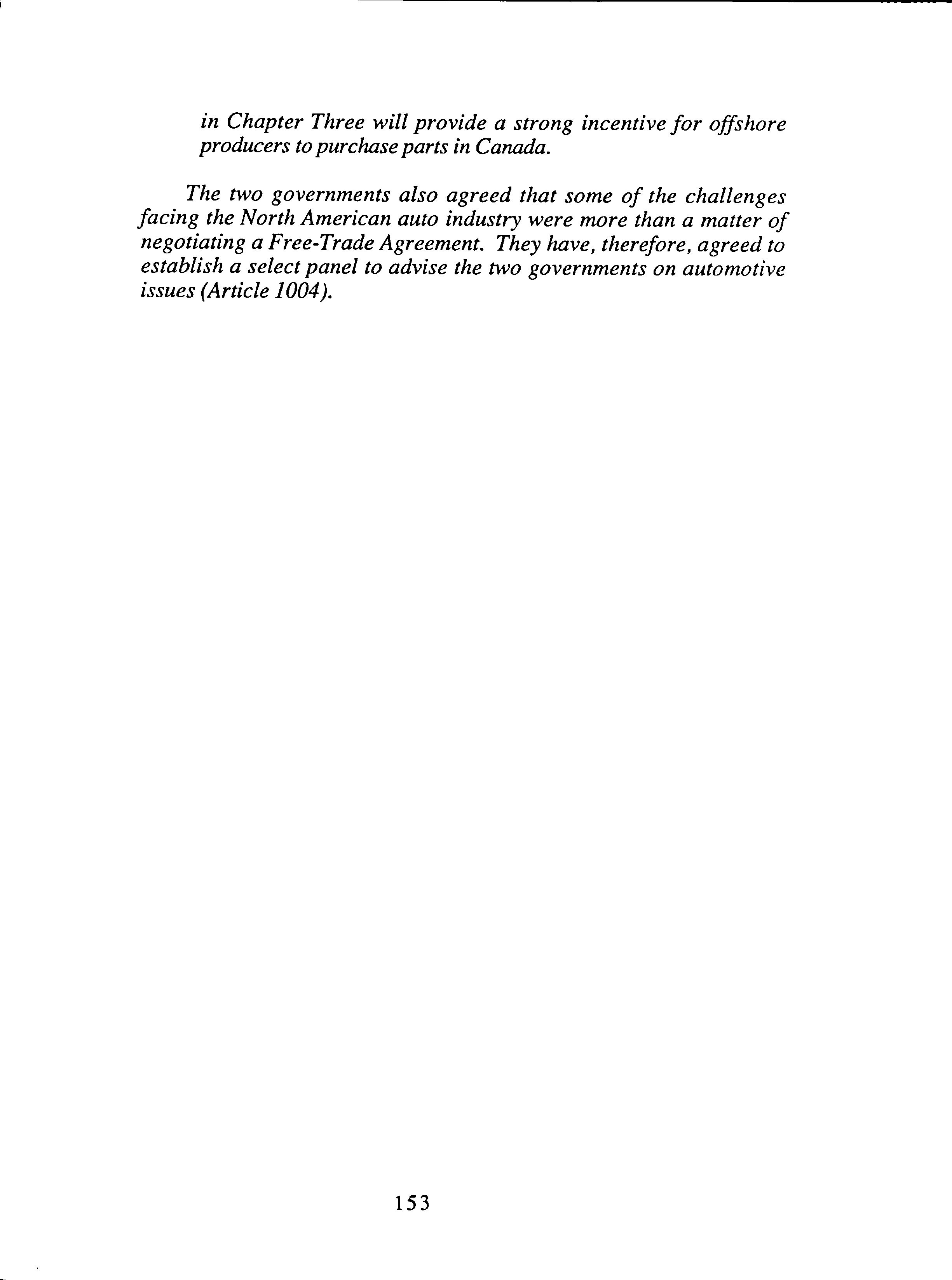 in Chapter Three will provide a strong incentive for offshore producers to purchase parts in Canada.

The two governments also agreed that some of the challenges facing the North American auto industry were more than a matter of negotiating a Free-Trade Agreement. They have, therefore, agreed to establish a select panel to advise the two governments on automotive issues (Article 1004).

153